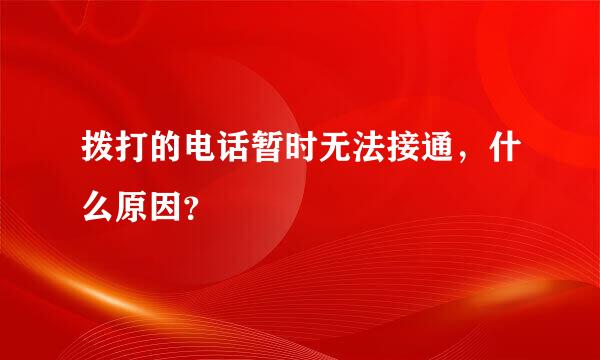 拨打的电话暂时无法接通，什么原因?